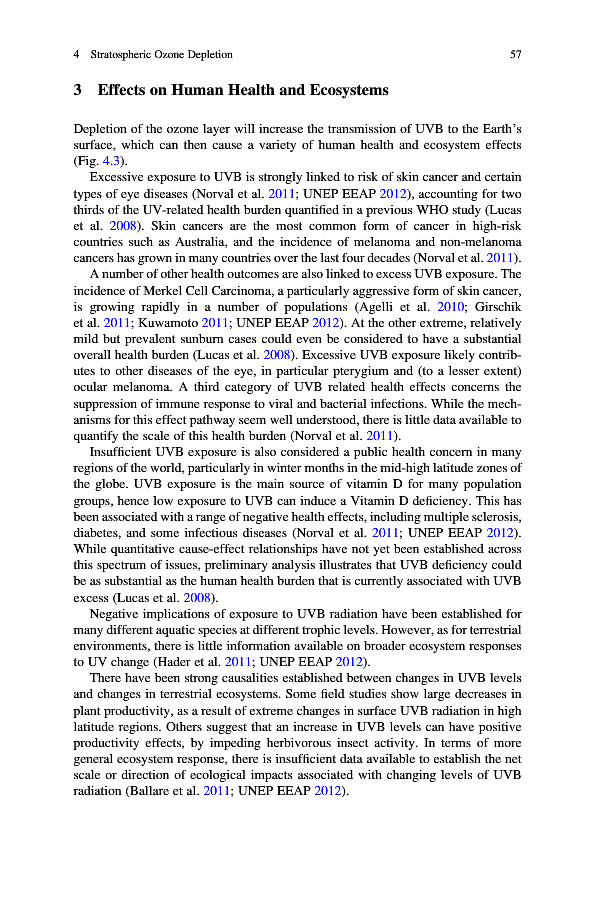 4 Stratospheric Ozone Depletion 57

3 Effects on Human Health and Ecosystems

Depletion of the ozone layer will increase the transmission of UVB to the Earth's surface, which can then cause a variety of human health and ecosystem effects (Fig. 4.3).

Excessive exposure to UVB is strongly linked to risk of skin cancer and certain types of eye diseases (Norval et al. 2011; UNEP EEAP 2012), accounting for two thirds of the UV-related health burden quantified in a previous WHO study (Lucas et al. 2008). Skin cancers are the most common form of cancer in high-risk countries such as Australia, and the incidence of melanoma and non-melanoma cancers has grown in many countries over the last four decades (Norval et al. 2011).

A number of other health outcomes are also linked to excess UVB exposure. The incidence of Merkel Cell Carcinoma, a particularly aggressive form of skin cancer, is growing rapidly in a number of populations (Agelli et al. 2010; Girschik et al. 2011; Kuwamoto 2011; UNEP EEAP 2012). At the other extreme, relatively mild but prevalent sunburn cases could even be considered to have a substantial overall health burden (Lucas et al. 2008). Excessive UVB exposure likely contributes to other diseases of the eye, in particular pterygium and (to a lesser extent) ocular melanoma. A third category of UVB related health effects concerns the suppression of immune response to viral and bacterial infections. While the mechanisms for this effect pathway seem well understood, there is little data available to quantify the scale of this health burden (Norval et al. 2011).

Insufficient UVB exposure is also considered a public health concern in many regions of the world, particularly in winter months in the mid-high latitude zones of the globe. UVB exposure is the main source of vitamin D for many population groups, hence low exposure to UVB can induce a Vitamin D deficiency. This has been associated with a range of negative health effects, including multiple sclerosis, diabetes, and some infectious diseases (Norval et al. 2011; UNEP EEAP 2012). While quantitative cause-effect relationships have not yet been established across this spectrum of issues, preliminary analysis illustrates that UVB deficiency could be as substantial as the human health burden that is currently associated with UVB excess (Lucas et al. 2008).

Negative implications of exposure to UVB radiation have been established for many different aquatic species at different trophic levels. However, as for terrestrial environments, there is little information available on broader ecosystem responses to UV change (Hader et al. 2011; UNEP EEAP 2012).

There have been strong causalities established between changes in UVB levels and changes in terrestrial ecosystems. Some field studies show large decreases in plant productivity, as a result of extreme changes in surface UVB radiation in high latitude regions. Others suggest that an increase in UVB levels can have positive productivity effects, by impeding herbivorous insect activity. In terms of more general ecosystem response, there is insufficient data available to establish the net scale or direction of ecological impacts associated with changing levels of UVB radiation (Ballare et al. 2011; UNEP EEAP 2012).